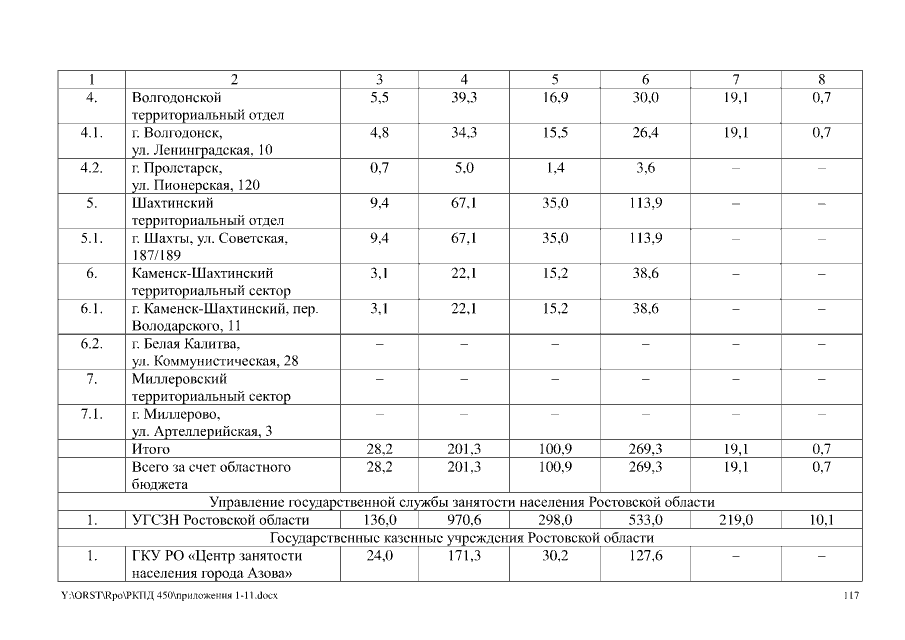 | 1 | 2 | 3 | 4 | 5 | 6 | 7 | 8 |
|---|---|---|---|---|---|---|---|
| 4. | Волгодонской территориальный отдел | 5,5 | 39,3 | 16,9 | 30,0 | 19,1 | 0,7 |
| 4.1. | г. Волгодонск, ул. Ленинградская, 10 | 4,8 | 34,3 | 15,5 | 26,4 | 19,1 | 0,7 |
| 4.2. | г. Пролетарск, ул. Пионерская, 120 | 0,7 | 5,0 | 1,4 | 3,6 | – | – |
| 5. | Шахтинский территориальный отдел | 9,4 | 67,1 | 35,0 | 113,9 | – | – |
| 5.1. | г. Шахты, ул. Советская, 187/189 | 9,4 | 67,1 | 35,0 | 113,9 | – | – |
| 6. | Каменск-Шахтинский территориальный сектор | 3,1 | 22,1 | 15,2 | 38,6 | – | – |
| 6.1. | г. Каменск-Шахтинский, пер. Володарского, 11 | 3,1 | 22,1 | 15,2 | 38,6 | – | – |
| 6.2. | г. Белая Калитва, ул. Коммунистическая, 28 | – | – | – | – | – | – |
| 7. | Миллеровский территориальный сектор | – | – | – | – | – | – |
| 7.1. | г. Миллерово, ул. Артеллерийская, 3 | – | – | – | – | – | – |
| | Итого | 28,2 | 201,3 | 100,9 | 269,3 | 19,1 | 0,7 |
| | Всего за счет областного бюджета | 28,2 | 201,3 | 100,9 | 269,3 | 19,1 | 0,7 |
| Управление государственной службы занятости населения Ростовской области | | | | | | | |
| 1. | УГСЗН Ростовской области | 136,0 | 970,6 | 298,0 | 533,0 | 219,0 | 10,1 |
| Государственные казенные учреждения Ростовской области | | | | | | | |
| 1. | ГКУ РО «Центр занятости населения города Азова» | 24,0 | 171,3 | 30,2 | 127,6 | – | – |

Y:\ORST\Rpo\РКПД 450\приложения 1-11.docx 117